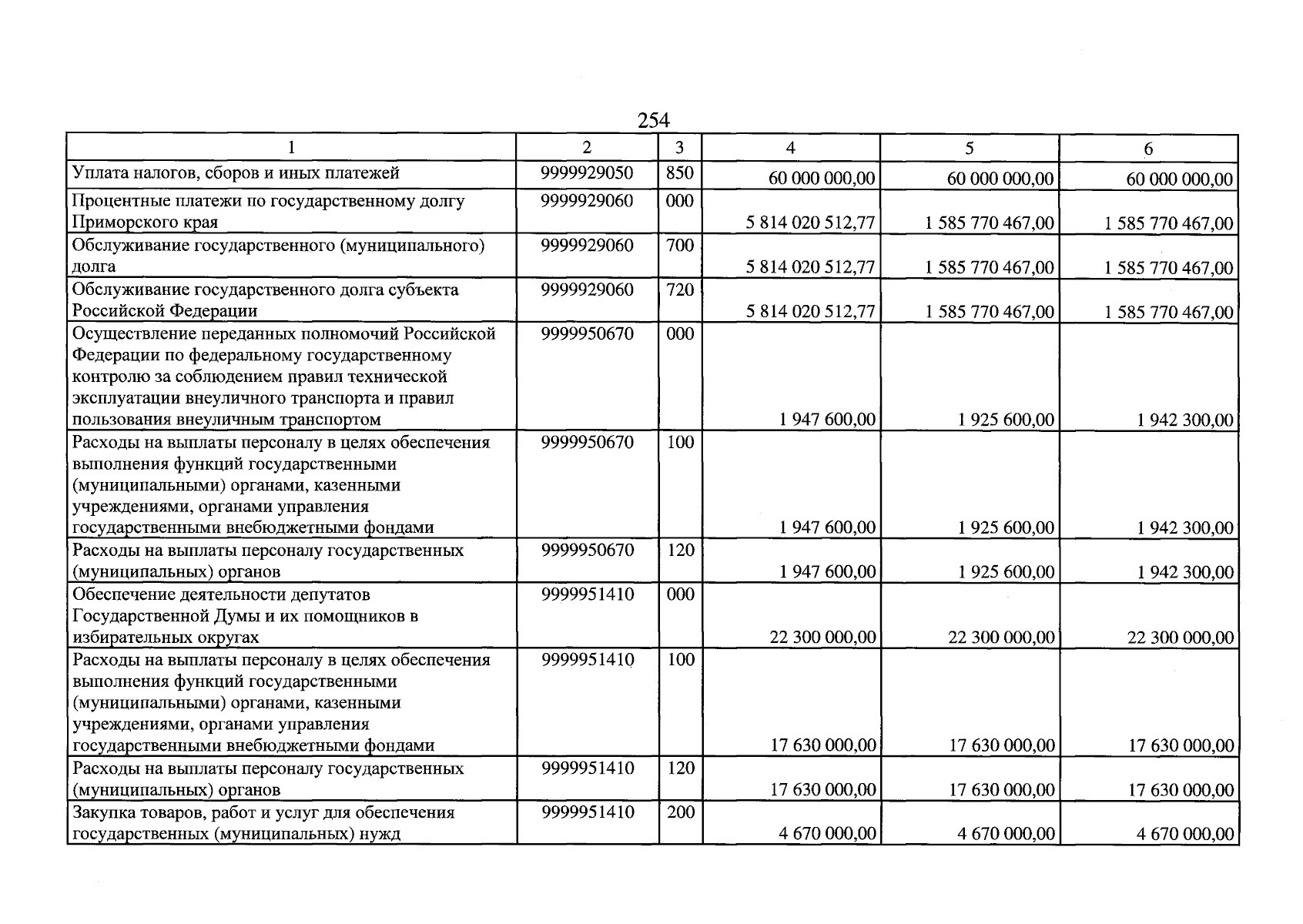 254

| 1 | 2 | 3 | 4 | 5 | 6 |
|---|---|---|---|---|---|
| Уплата налогов, сборов и иных платежей | 9999929050 | 850 | 60 000 000,00 | 60 000 000,00 | 60 000 000,00 |
| Процентные платежи по государственному долгу Приморского края | 9999929060 | 000 | 5 814 020 512,77 | 1 585 770 467,00 | 1 585 770 467,00 |
| Обслуживание государственного (муниципального) долга | 9999929060 | 700 | 5 814 020 512,77 | 1 585 770 467,00 | 1 585 770 467,00 |
| Обслуживание государственного долга субъекта Российской Федерации | 9999929060 | 720 | 5 814 020 512,77 | 1 585 770 467,00 | 1 585 770 467,00 |
| Осуществление переданных полномочий Российской Федерации по федеральному государственному контролю за соблюдением правил технической эксплуатации внеуличного транспорта и правил пользования внеуличным транспортом | 9999950670 | 000 | 1 947 600,00 | 1 925 600,00 | 1 942 300,00 |
| Расходы на выплаты персоналу в целях обеспечения выполнения функций государственными (муниципальными) органами, казенными учреждениями, органами управления государственными внебюджетными фондами | 9999950670 | 100 | 1 947 600,00 | 1 925 600,00 | 1 942 300,00 |
| Расходы на выплаты персоналу государственных (муниципальных) органов | 9999950670 | 120 | 1 947 600,00 | 1 925 600,00 | 1 942 300,00 |
| Обеспечение деятельности депутатов Государственной Думы и их помощников в избирательных округах | 9999951410 | 000 | 22 300 000,00 | 22 300 000,00 | 22 300 000,00 |
| Расходы на выплаты персоналу в целях обеспечения выполнения функций государственными (муниципальными) органами, казенными учреждениями, органами управления государственными внебюджетными фондами | 9999951410 | 100 | 17 630 000,00 | 17 630 000,00 | 17 630 000,00 |
| Расходы на выплаты персоналу государственных (муниципальных) органов | 9999951410 | 120 | 17 630 000,00 | 17 630 000,00 | 17 630 000,00 |
| Закупка товаров, работ и услуг для обеспечения государственных (муниципальных) нужд | 9999951410 | 200 | 4 670 000,00 | 4 670 000,00 | 4 670 000,00 |